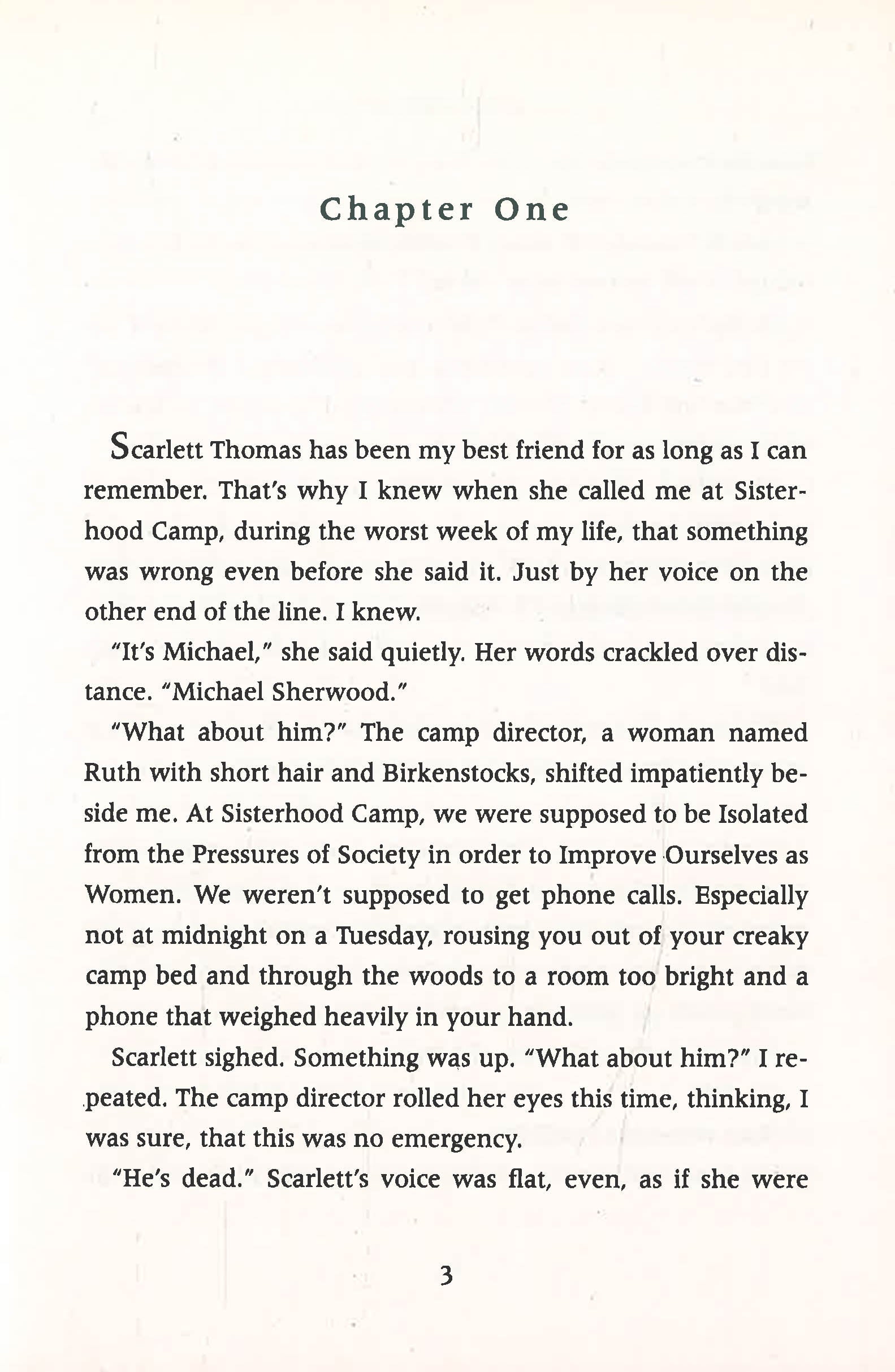 Chapter One

Scarlett Thomas has been my best friend for as long as I can remember. That's why I knew when she called me at Sisterhood Camp, during the worst week of my life, that something was wrong even before she said it. Just by her voice on the other end of the line. I knew.

"It's Michael," she said quietly. Her words crackled over distance. "Michael Sherwood."

"What about him?" The camp director, a woman named Ruth with short hair and Birkenstocks, shifted impatiently beside me. At Sisterhood Camp, we were supposed to be Isolated from the Pressures of Society in order to Improve Ourselves as Women. We weren't supposed to get phone calls. Especially not at midnight on a Tuesday, rousing you out of your creaky camp bed and through the woods to a room too bright and a phone that weighed heavily in your hand.

Scarlett sighed. Something was up. "What about him?" I repeated. The camp director rolled her eyes this time, thinking, I was sure, that this was no emergency.

"He's dead." Scarlett's voice was flat, even, as if she were

3